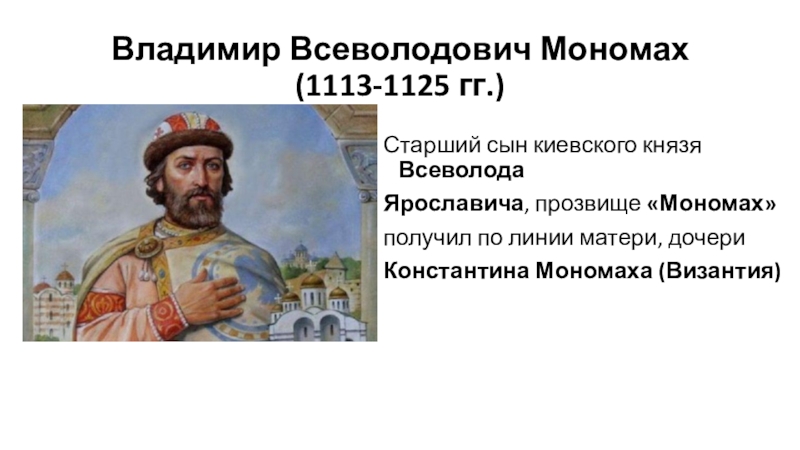 Владимир Всеволодович Мономах
(1113-1125 гг.)

Старший сын киевского князя Всеволода Ярославича, прозвище «Мономах» получил по линии матери, дочери Константина Мономаха (Византия)